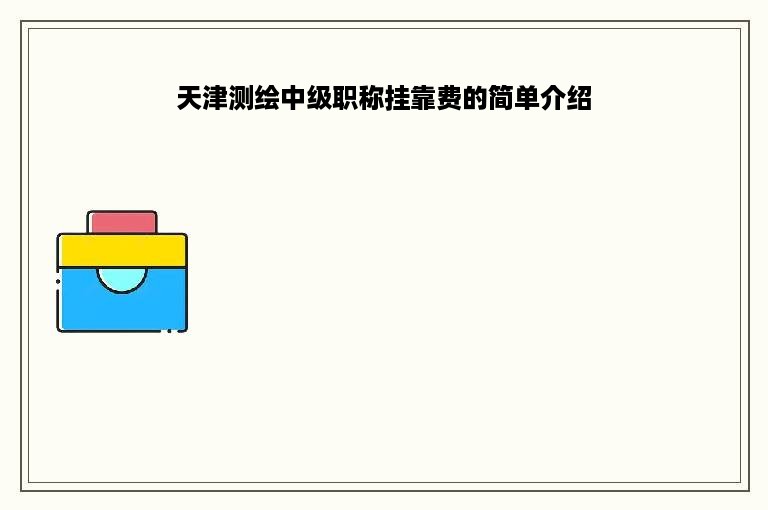 天津测绘中级职称挂靠费的简单介绍